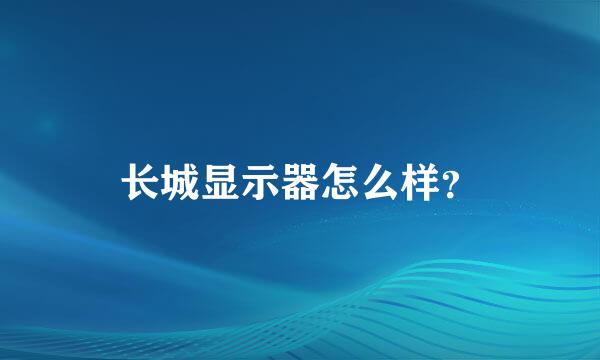 长城显示器怎么样?